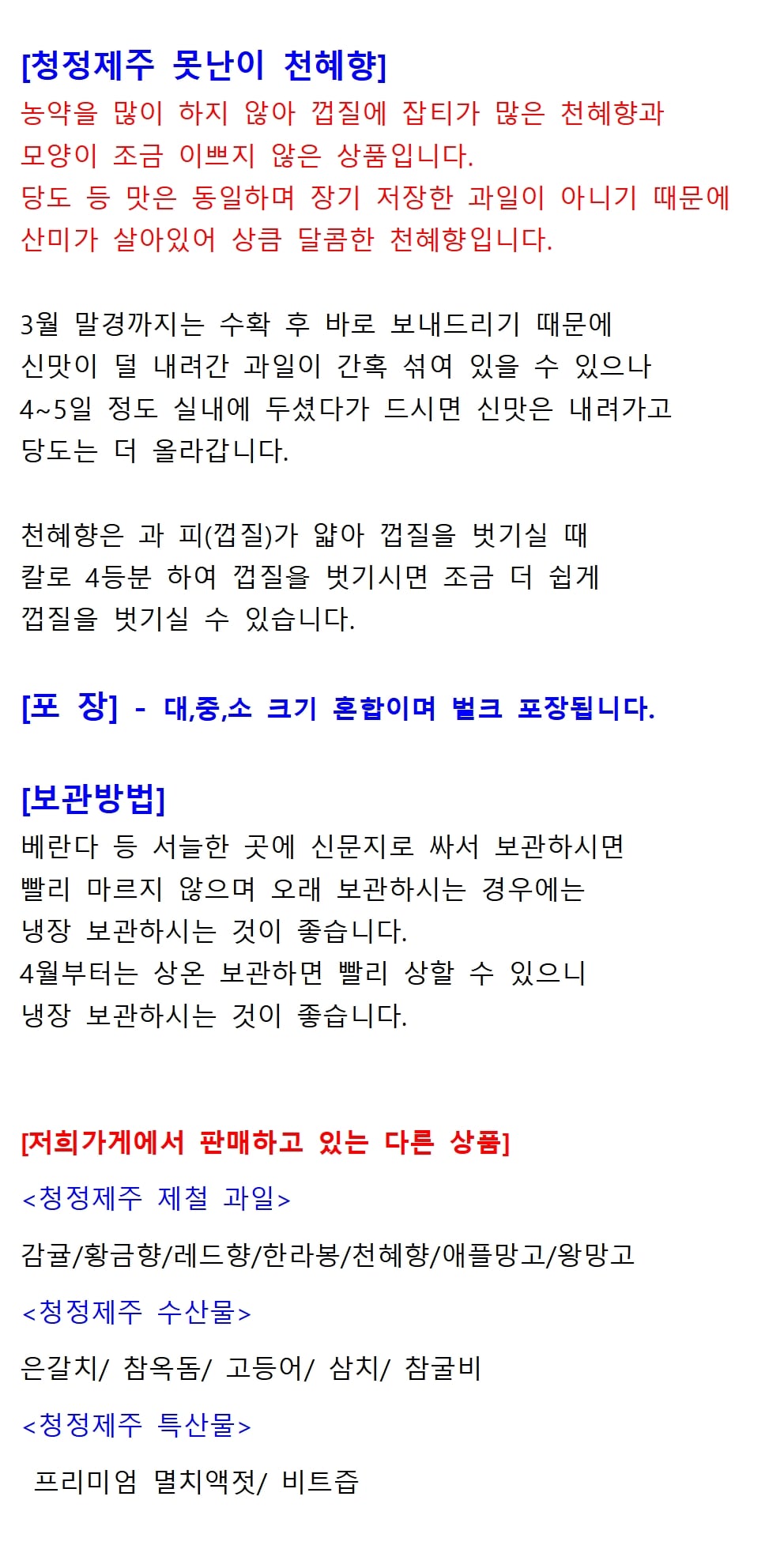 [청정제주 못난이 천혜향]
농약을 많이 하지 않아 껍질에 잡티가 많은 천혜향과 모양이 조금 이쁘지 않은 상품입니다.
당도 등 맛은 동일하며 장기 저장한 과일이 아니기 때문에 산미가 살아있어 상큼 달콤한 천혜향입니다.

3월 말경까지는 수확 후 바로 보내드리기 때문에 신맛이 덜 내려간 과일이 간혹 섞여 있을 수 있으나 4~5일 정도 실내에 두셨다가 드시면 신맛은 내려가고 당도는 더 올라갑니다.

천혜향은 과 피(껍질)가 얇아 껍질을 벗기실 때 칼로 4등분 하여 껍질을 벗기시면 조금 더 쉽게 껍질을 벗기실 수 있습니다.

[포 장] - 대,중,소 크기 혼합이며 벌크 포장됩니다.

[보관방법]
베란다 등 서늘한 곳에 신문지로 싸서 보관하시면 빨리 마르지 않으며 오래 보관하시는 경우에는 냉장 보관하시는 것이 좋습니다.
4월부터는 상온 보관하면 빨리 상할 수 있으니 냉장 보관하시는 것이 좋습니다.

[저희가게에서 판매하고 있는 다른 상품]
<청정제주 제철 과일>
감귤/황금향/레드향/한라봉/천혜향/애플망고/왕망고
<청정제주 수산물>
은갈치/ 참옥돔/ 고등어/ 삼치/ 참굴비
<청정제주 특산물>
프리미엄 멸치액젓/ 비트즙